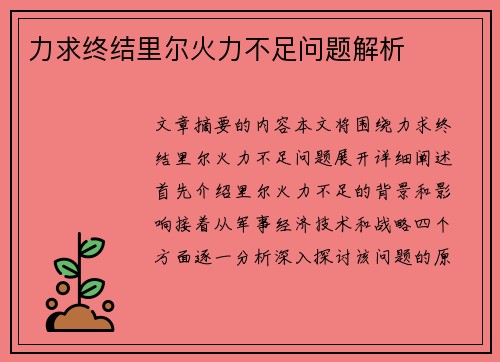 力求终结里尔火力不足问题解析

文章摘要的内容本文将围绕力求终结里尔火力不足问题展开详细阐述首先介绍里尔火力不足的背景和影响接着从军事经济技术和战略四个方面逐一分析深入探讨该问题的原